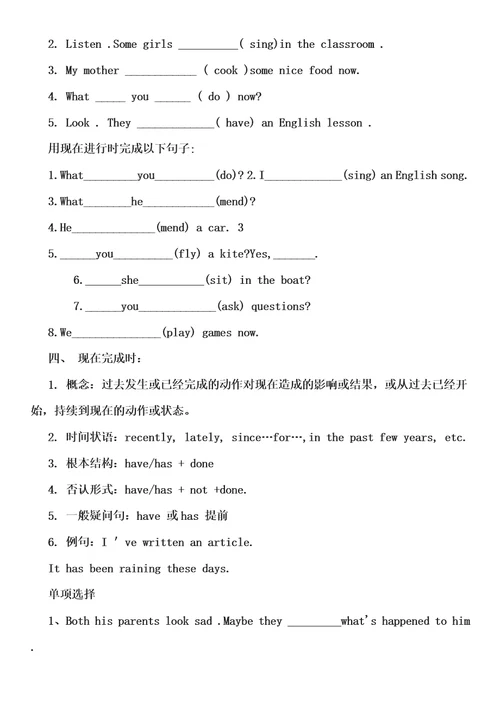 2. Listen .Some girls __________( sing)in the classroom .

3. My mother ____________ ( cook )some nice food now.

4. What _____ you ______ ( do ) now?

5. Look . They _____________( have) an English lesson .

用现在进行时完成以下句子：

1.What_________you__________(do)? 2.I_____________(sing) an English song.

3.What________he____________(mend)?

4.He______________(mend) a car. 3

5.______you__________(fly) a kite?Yes,_______.

6.______she___________(sit) in the boat?

7.______you_____________(ask) questions?

8.We_______________(play) games now.

四、 现在完成时：

1. 概念：过去发生或已经完成的动作对现在造成的影响或结果，或从过去已经开始，持续到现在的动作或状态。

2. 时间状语：recently, lately, since…for…,in the past few years, etc.

3. 根本结构：have/has + done

4. 否认形式：have/has + not +done.

5. 一般疑问句：have 或 has 提前

6. 例句：I ' ve written an article.

It has been raining these days.

单项选择

1、Both his parents look sad .Maybe they _________what's happened to him .